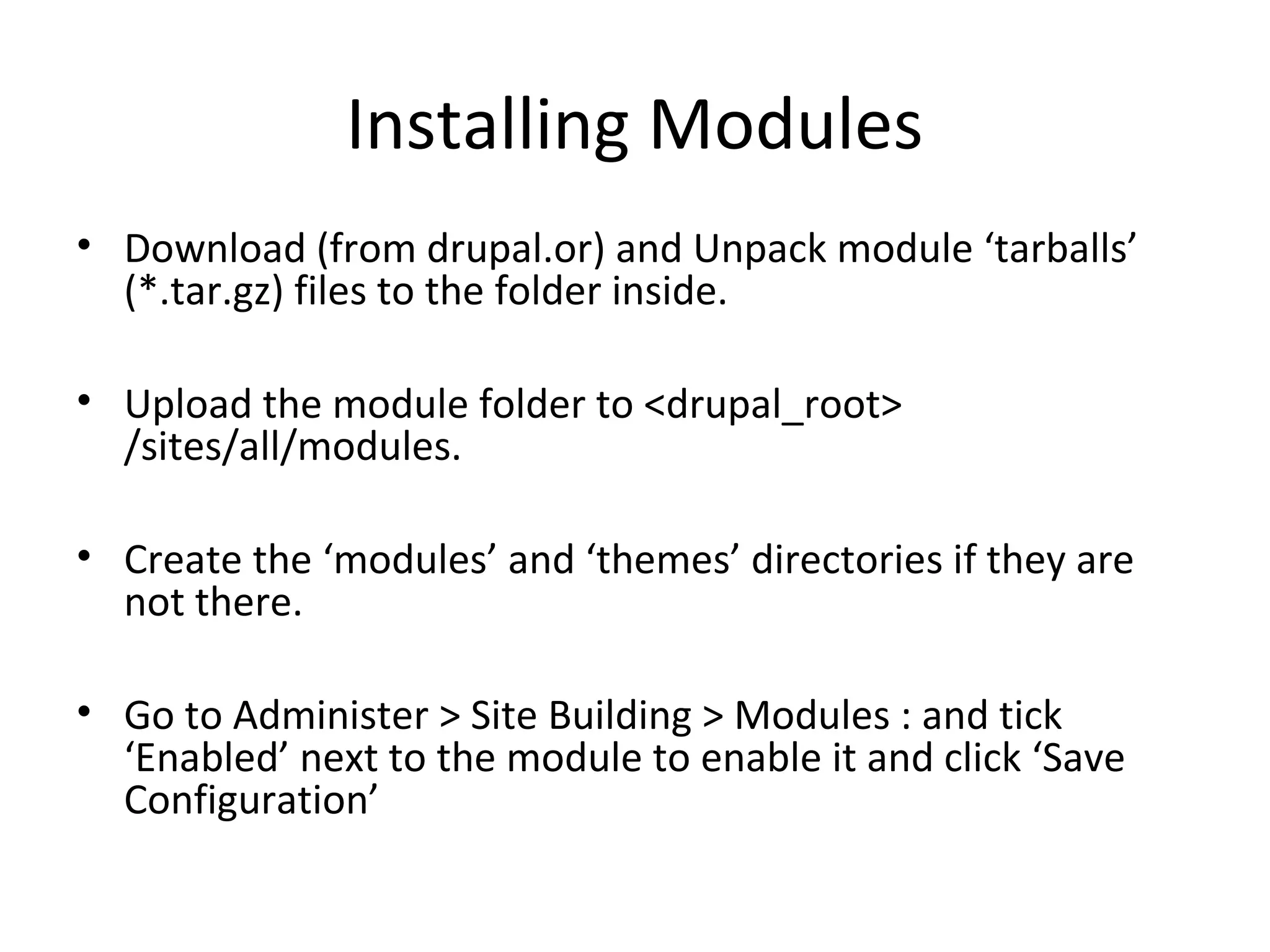 Installing Modules

• Download (from drupal.or) and Unpack module ‘tarballs’ (*.tar.gz) files to the folder inside.

• Upload the module folder to <drupal_root> /sites/all/modules.

• Create the ‘modules’ and ‘themes’ directories if they are not there.

• Go to Administer > Site Building > Modules : and tick ‘Enabled’ next to the module to enable it and click ‘Save Configuration’